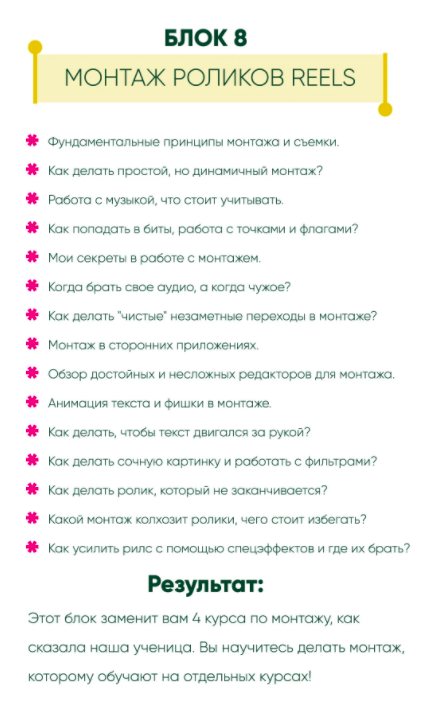 БЛОК 8

МОНТАЖ РОЛИКОВ REELS

Фундаментальные принципы монтажа и съемки.

Как делать простой, но динамичный монтаж?

Работа с музыкой, что стоит учитывать.

Как попадать в биты, работа с точками и флагами?

Мои секреты в работе с монтажем.

Когда брать свое аудио, а когда чужое?

Как делать "чистые" незаметные переходы в монтаже?

Монтаж в сторонних приложениях.

Обзор достойных и несложных редакторов для монтажа.

Анимация текста и фишки в монтаже.

Как делать, чтобы текст двигался за рукой?

Как делать сочную картинку и работать с фильтрами?

Как делать ролик, который не заканчивается?

Какой монтаж колхозит ролики, чего стоит избегать?

Как усилить рилс с помощью спецэффектов и где их брать?

Результат:

Этот блок заменит вам 4 курса по монтажу, как сказала наша ученица. Вы научитесь делать монтаж, которому обучают на отдельных курсах!